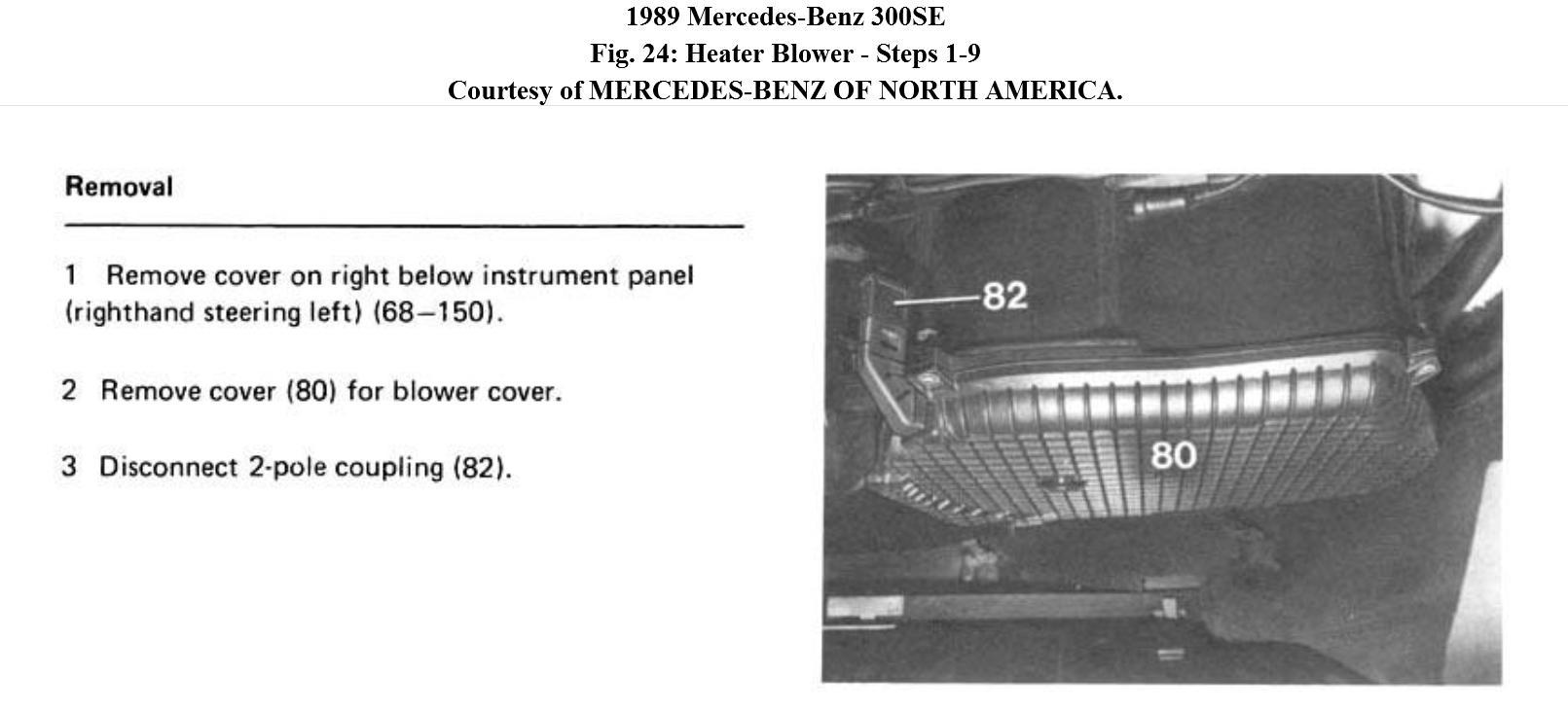 1989 Mercedes-Benz 300SE
Fig. 24: Heater Blower - Steps 1-9
Courtesy of MERCEDES-BENZ OF NORTH AMERICA.

Removal

1 Remove cover on right below instrument panel (righthand steering left) (68–150).

2 Remove cover (80) for blower cover.

3 Disconnect 2-pole coupling (82).

82

80